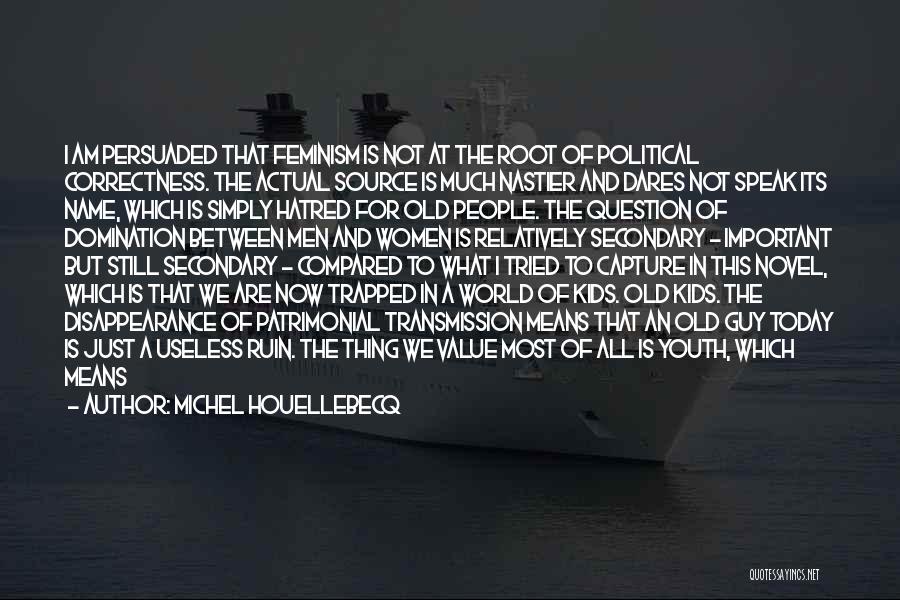 I AM PERSUADED THAT FEMINISM IS NOT AT THE ROOT OF POLITICAL CORRECTNESS. THE ACTUAL SOURCE IS MUCH NASTIER AND DARES NOT SPEAK ITS NAME, WHICH IS SIMPLY HATRED FOR OLD PEOPLE. THE QUESTION OF DOMINATION BETWEEN MEN AND WOMEN IS RELATIVELY SECONDARY - IMPORTANT BUT STILL SECONDARY - COMPARED TO WHAT I TRIED TO CAPTURE IN THIS NOVEL, WHICH IS THAT WE ARE NOW TRAPPED IN A WORLD OF KIDS. OLD KIDS. THE DISAPPEARANCE OF PATRIMONIAL TRANSMISSION MEANS THAT AN OLD GUY TODAY IS JUST A USELESS RUIN. THE THING WE VALUE MOST OF ALL IS YOUTH, WHICH MEANS

- AUTHOR: MICHEL HOUELLEBECQ

QUOTESSAYINGS.NET